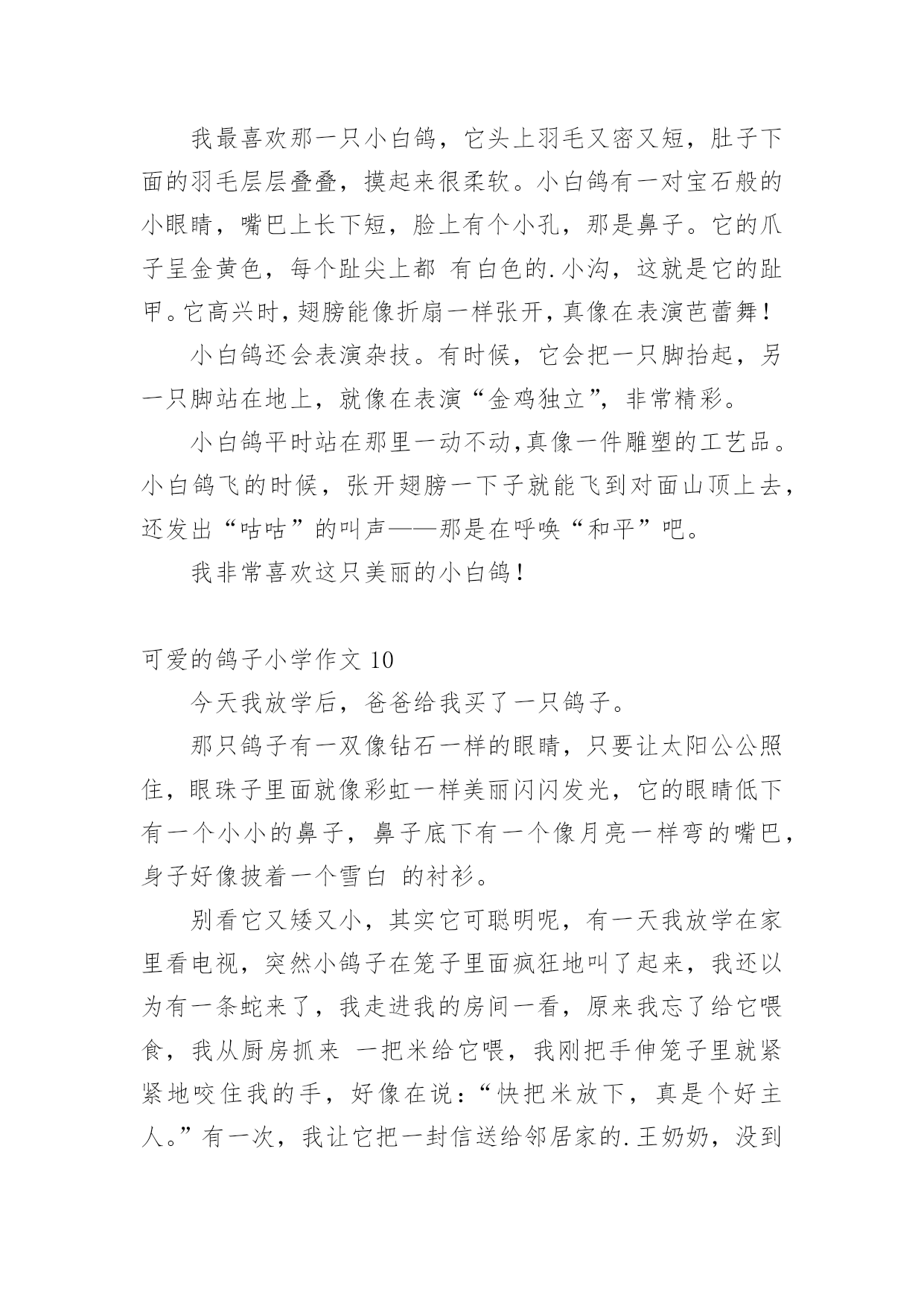 我最喜欢那一只小白鸽，它头上羽毛又密又短，肚子下面的羽毛层层叠叠，摸起来很柔软。小白鸽有一对宝石般的小眼睛，嘴巴上长下短，脸上有个小孔，那是鼻子。它的爪子呈金黄色，每个趾尖上都 有白色的.小沟，这就是它的趾甲。它高兴时，翅膀能像折扇一样张开，真像在表演芭蕾舞！

小白鸽还会表演杂技。有时候，它会把一只脚抬起，另一只脚站在地上，就像在表演“金鸡独立”，非常精彩。

小白鸽平时站在那里一动不动,真像一件雕塑的工艺品。小白鸽飞的时候，张开翅膀一下子就能飞到对面山顶上去，还发出“咕咕”的叫声——那是在呼唤“和平”吧。

我非常喜欢这只美丽的小白鸽！

可爱的鸽子小学作文 10

今天我放学后，爸爸给我买了一只鸽子。

那只鸽子有一双像钻石一样的眼睛，只要让太阳公公照住，眼珠子里面就像彩虹一样美丽闪闪发光，它的眼睛低下有一个小小的鼻子，鼻子底下有一个像月亮一样弯的嘴巴，身子好像披着一个雪白 的衬衫。

别看它又矮又小，其实它可聪明呢，有一天我放学在家里看电视，突然小鸽子在笼子里面疯狂地叫了起来，我还以为有一条蛇来了，我走进我的房间一看，原来我忘了给它喂食，我从厨房抓来 一把米给它喂，我刚把手伸笼子里就紧紧地咬住我的手，好像在说：“快把米放下，真是个好主人。”有一次，我让它把一封信送给邻居家的.王奶奶，没到